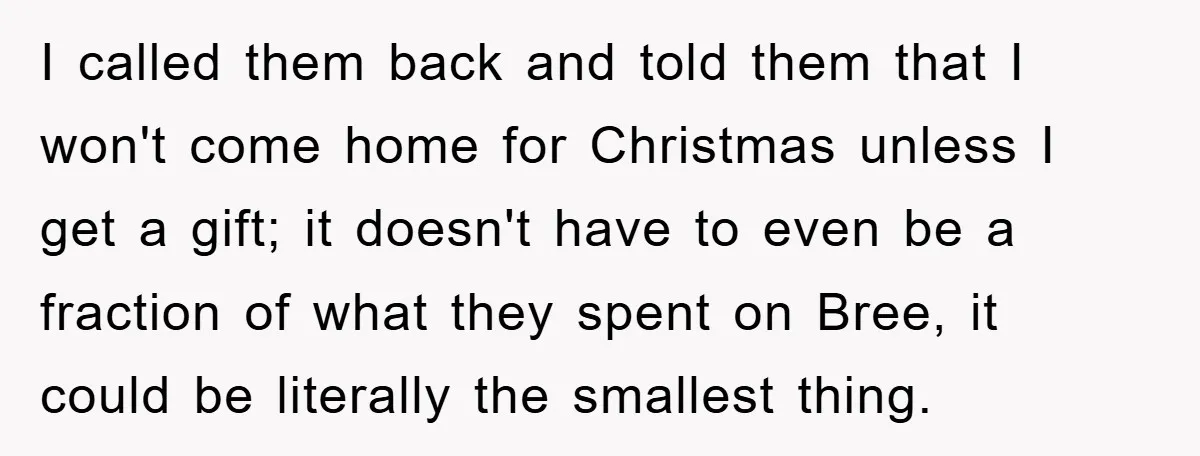 I called them back and told them that I won't come home for Christmas unless I get a gift; it doesn't have to even be a fraction of what they spent on Bree, it could be literally the smallest thing.